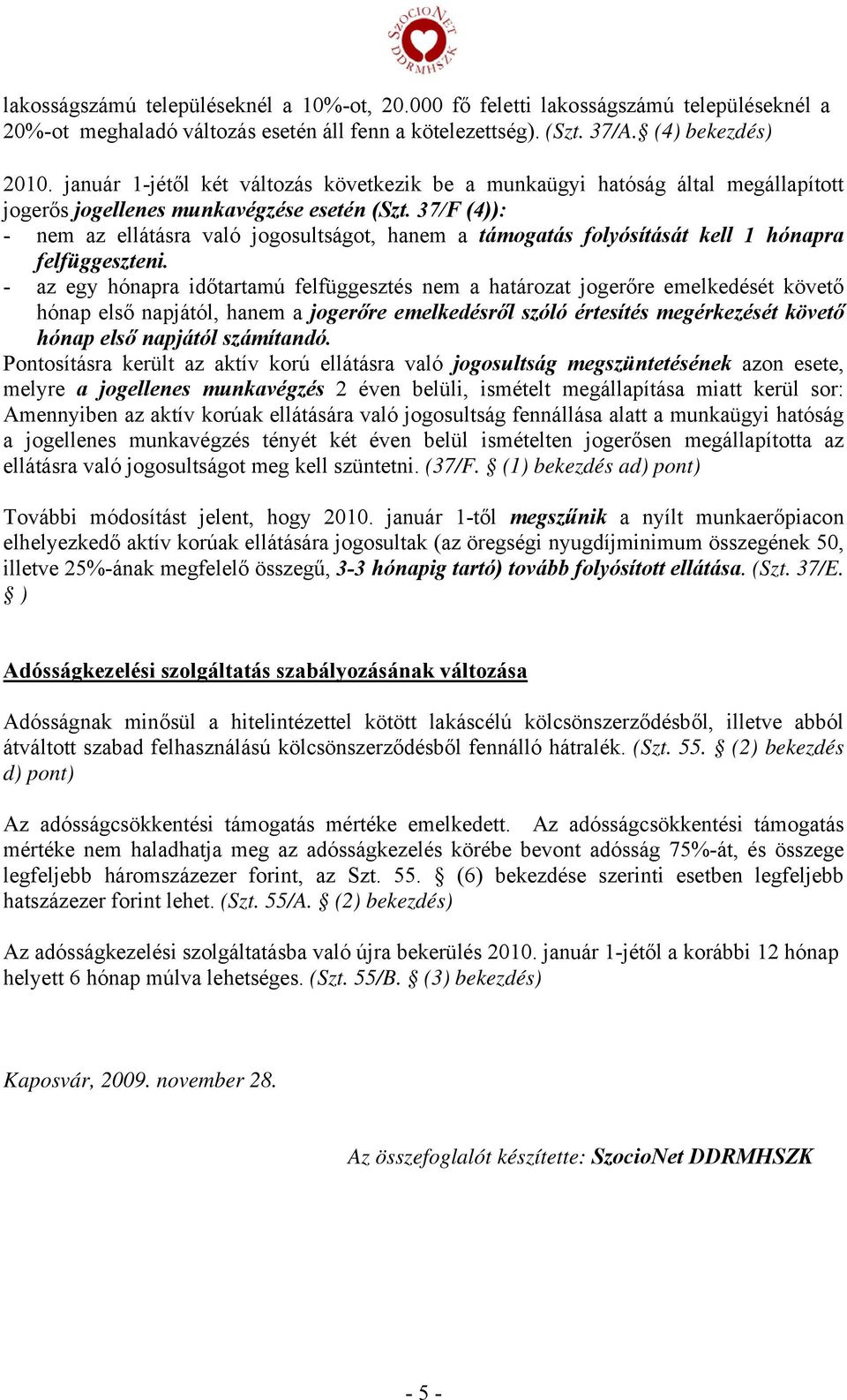 SzocioNet DDRMHSZK

lakosságszámú településeknél a 10%-ot, 20.000 fő feletti lakosságszámú településeknél a 20%-ot meghaladó változás esetén áll fenn a kötelezettség). (Szt. 37/A.§ (4) bekezdés)

2010. január 1-jétől két változás következik be a munkaügyi hatóság által megállapított jogerős jogellenes munkavégzése esetén (Szt. 37/F (4)):
- nem az ellátásra való jogosultságot, hanem a támogatás folyósítását kell 1 hónapra felfüggeszteni.
- az egy hónapra időtartamú felfüggesztés nem a határozat jogerőre emelkedését követő hónap első napjától, hanem a jogerőre emelkedésről szóló értesítés megérkezését követő hónap első napjától számítandó.
Pontosításra került az aktív korú ellátásra való jogosultság megszüntetésének azon esete, melyre a jogellenes munkavégzés 2 éven belüli, ismételt megállapítása miatt kerül sor: Amennyiben az aktív korúak ellátására való jogosultság fennállása alatt a munkaügyi hatóság a jogellenes munkavégzés tényét két éven belül ismételten jogerősen megállapította az ellátásra való jogosultságot meg kell szüntetni. (37/F. § (1) bekezdés ad) pont)

További módosítást jelent, hogy 2010. január 1-től megszűnik a nyílt munkaerőpiacon elhelyezkedő aktív korúak ellátására jogosultak (az öregségi nyugdíjminimum összegének 50, illetve 25%-ának megfelelő összegű, 3-3 hónapig tartó) tovább folyósított ellátása. (Szt. 37/E. § )

Adósságkezelési szolgáltatás szabályozásának változása

Adósságnak minősül a hitelintézettel kötött lakáscélú kölcsönszerződésből, illetve abból átváltott szabad felhasználású kölcsönszerződésből fennálló hátralék. (Szt. 55. § (2) bekezdés d) pont)

Az adósságcsökkentési támogatás mértéke emelkedett. Az adósságcsökkentési támogatás mértéke nem haladhatja meg az adósságkezelés körébe bevont adósság 75%-át, és összege legfeljebb háromszázezer forint, az Szt. 55. § (6) bekezdése szerinti esetben legfeljebb hatszázezer forint lehet. (Szt. 55/A. § (2) bekezdés)

Az adósságkezelési szolgáltatásba való újra bekerülés 2010. január 1-jétől a korábbi 12 hónap helyett 6 hónap múlva lehetséges. (Szt. 55/B. § (3) bekezdés)

Kaposvár, 2009. november 28.

Az összefoglalót készítette: SzocioNet DDRMHSZK

- 5 -